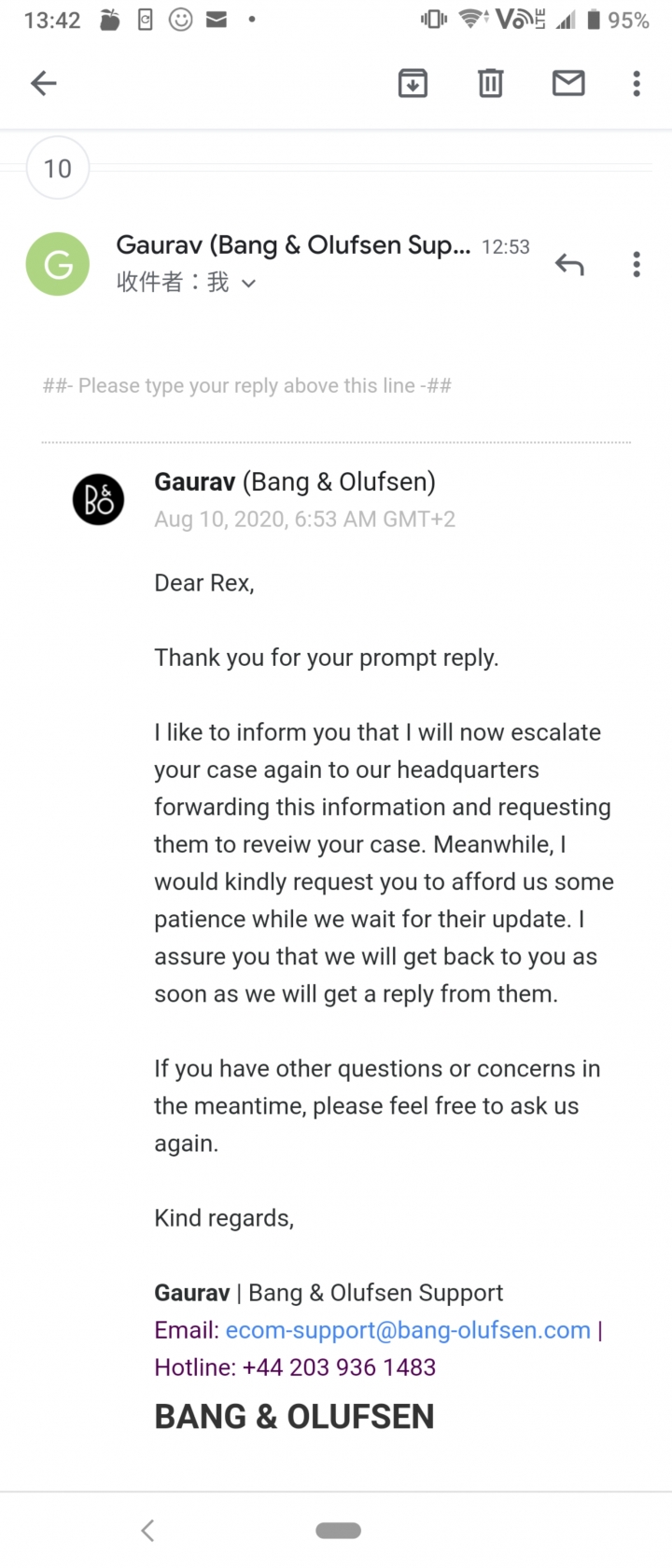 13:42 95%

10

G

Gaurav (Bang & Olufsen Sup... 12:53
收件者：我

##- Please type your reply above this line -##

B&O

Gaurav (Bang & Olufsen)
Aug 10, 2020, 6:53 AM GMT+2

Dear Rex,

Thank you for your prompt reply.

I like to inform you that I will now escalate your case again to our headquarters forwarding this information and requesting them to reveiw your case. Meanwhile, I would kindly request you to afford us some patience while we wait for their update. I assure you that we will get back to you as soon as we will get a reply from them.

If you have other questions or concerns in the meantime, please feel free to ask us again.

Kind regards,

Gaurav | Bang & Olufsen Support
Email: ecom-support@bang-olufsen.com | Hotline: +44 203 936 1483

BANG & OLUFSEN